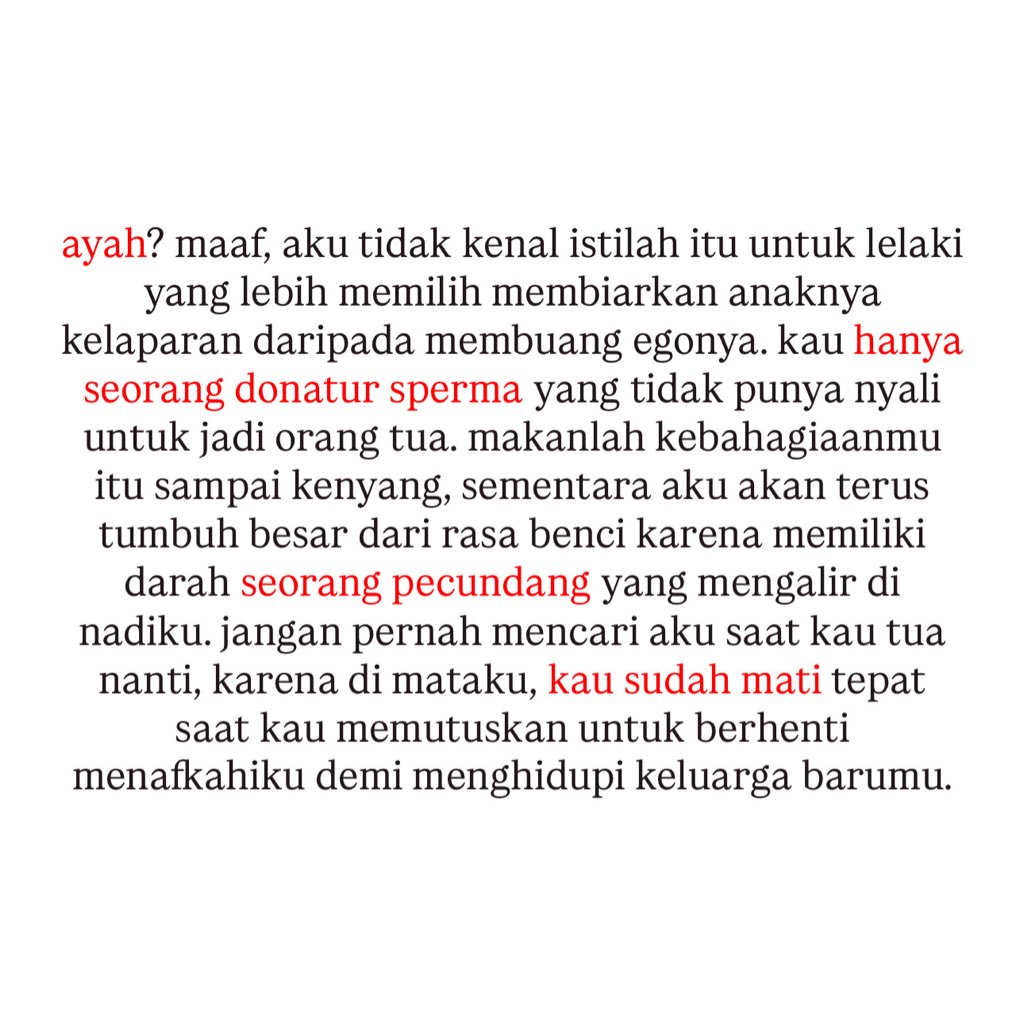 ayah? maaf, aku tidak kenal istilah itu untuk lelaki yang lebih memilih membiarkan anaknya kelaparan daripada membuang egonya. kau hanya seorang donatur sperma yang tidak punya nyali untuk jadi orang tua. makanlah kebahagiaanmu itu sampai kenyang, sementara aku akan terus tumbuh besar dari rasa benci karena memiliki darah seorang pecundang yang mengalir di nadiku. jangan pernah mencari aku saat kau tua nanti, karena di mataku, kau sudah mati tepat saat kau memutuskan untuk berhenti menafkahiku demi menghidupi keluarga barumu.